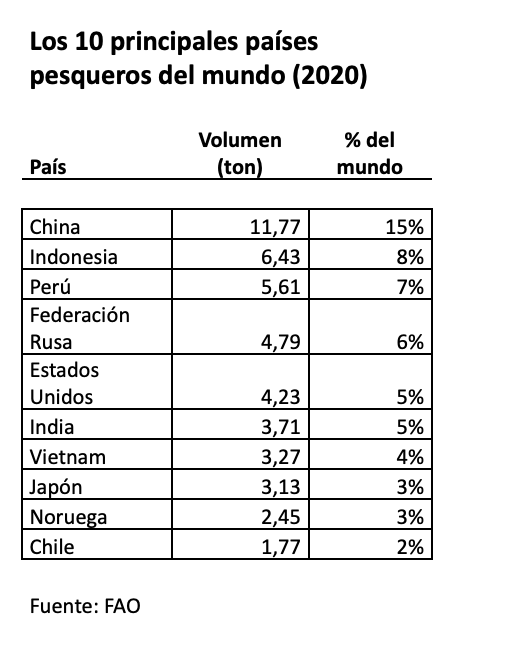 Los 10 principales países pesqueros del mundo (2020)

| País | Volumen (ton) | % del mundo |
|---|---|---|
| China | 11,77 | 15% |
| Indonesia | 6,43 | 8% |
| Perú | 5,61 | 7% |
| Federación Rusa | 4,79 | 6% |
| Estados Unidos | 4,23 | 5% |
| India | 3,71 | 5% |
| Vietnam | 3,27 | 4% |
| Japón | 3,13 | 3% |
| Noruega | 2,45 | 3% |
| Chile | 1,77 | 2% |

Fuente: FAO